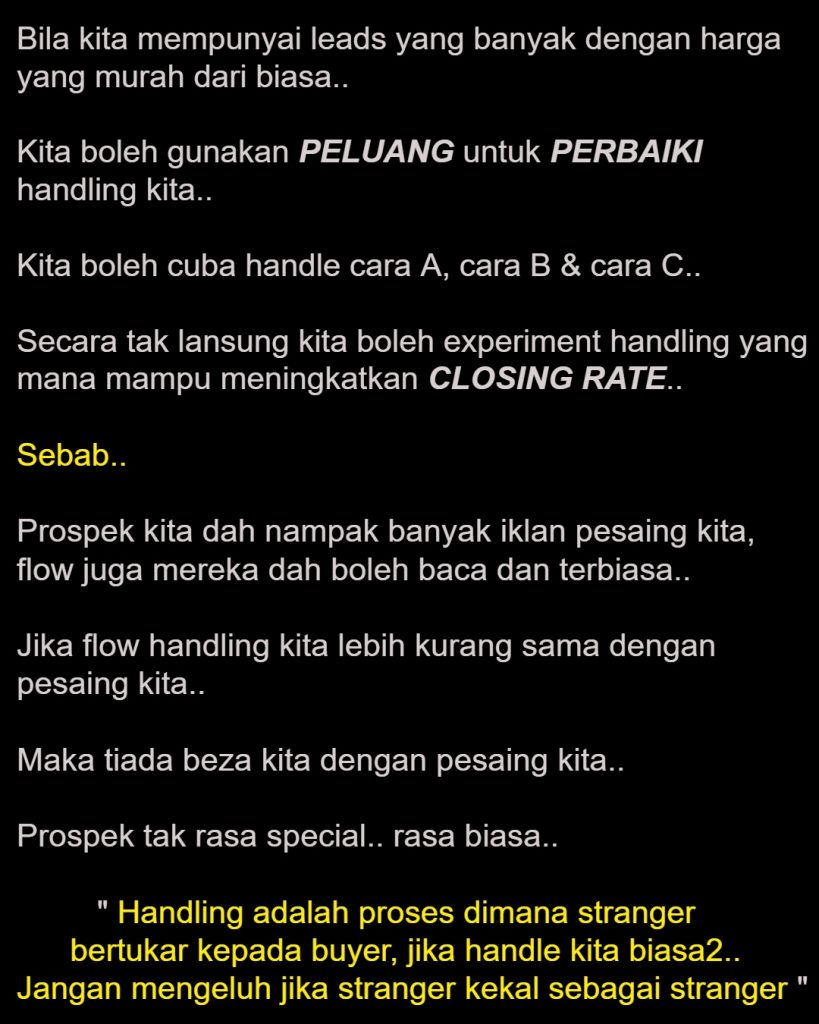 Bila kita mempunyai leads yang banyak dengan harga yang murah dari biasa..

Kita boleh gunakan PELUANG untuk PERBAIKI handling kita..

Kita boleh cuba handle cara A, cara B & cara C..

Secara tak lansung kita boleh experiment handling yang mana mampu meningkatkan CLOSING RATE..

Sebab..

Prospek kita dah nampak banyak iklan pesaing kita, flow juga mereka dah boleh baca dan terbiasa..

Jika flow handling kita lebih kurang sama dengan pesaing kita..

Maka tiada beza kita dengan pesaing kita..

Prospek tak rasa special.. rasa biasa..

" Handling adalah proses dimana stranger bertukar kepada buyer, jika handle kita biasa2.. Jangan mengeluh jika stranger kekal sebagai stranger "